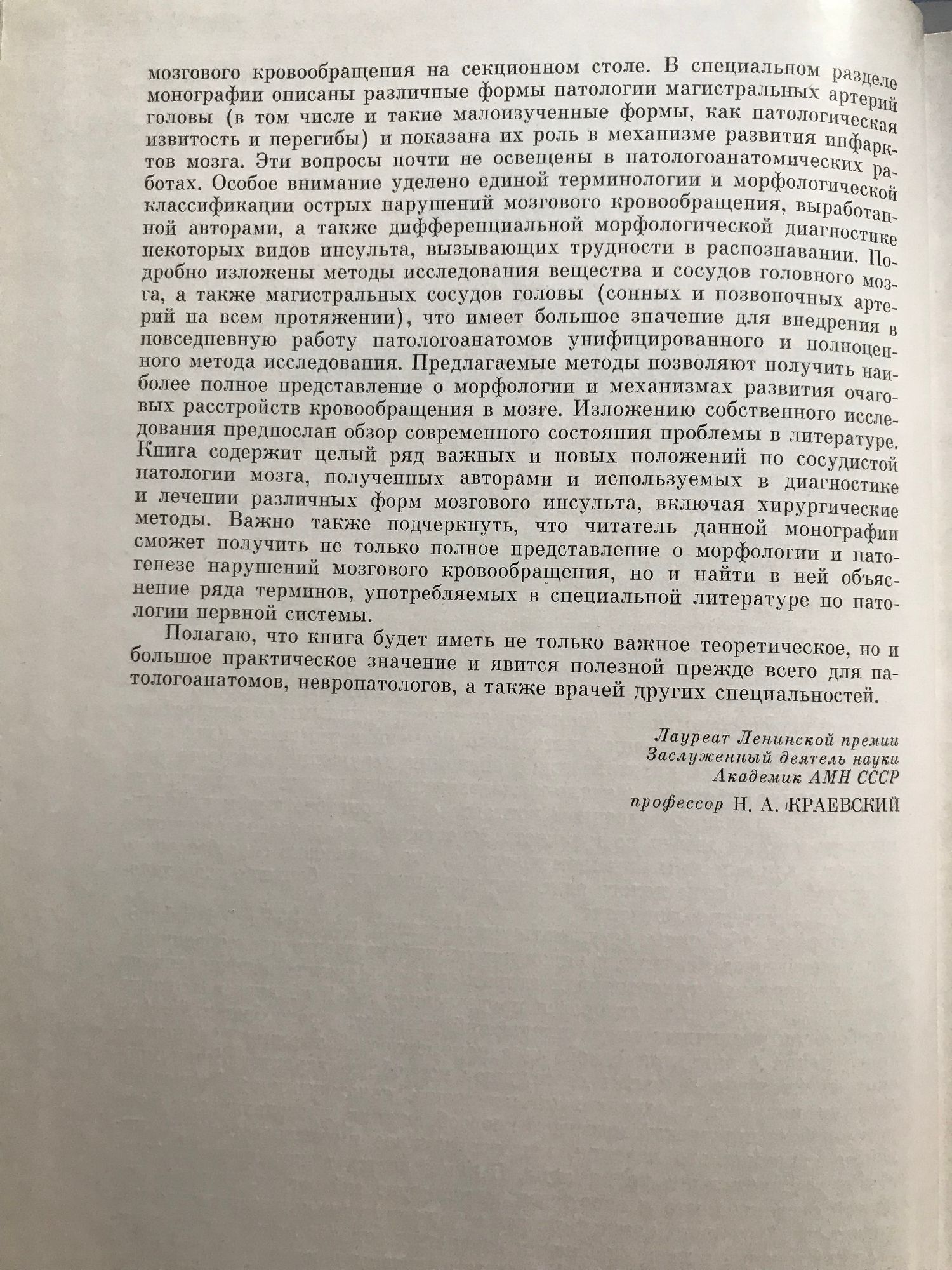 мозгового кровообращения на секционном столе. В специальном разделе монографии описаны различные формы патологии магистральных артерий головы (в том числе и такие малоизученные формы, как патологическая извитость и перегибы) и показана их роль в механизме развития инфарктов мозга. Эти вопросы почти не освещены в патологоанатомических работах. Особое внимание уделено единой терминологии и морфологической классификации острых нарушений мозгового кровообращения, выработанной авторами, а также дифференциальной морфологической диагностике некоторых видов инсульта, вызывающих трудности в распознавании. Подробно изложены методы исследования вещества и сосудов головного мозга, а также магистральных сосудов головы (сонных и позвоночных артерий на всем протяжении), что имеет большое значение для внедрения в повседневную работу патологоанатомов унифицированного и полноценного метода исследования. Предлагаемые методы позволяют получить наиболее полное представление о морфологии и механизмах развития очаговых расстройств кровообращения в мозге. Изложению собственного исследования предпослан обзор современного состояния проблемы в литературе. Книга содержит целый ряд важных и новых положений по сосудистой патологии мозга, полученных авторами и используемых в диагностике и лечении различных форм мозгового инсульта, включая хирургические методы. Важно также подчеркнуть, что читатель данной монографии сможет получить не только полное представление о морфологии и патогенезе нарушений мозгового кровообращения, но и найти в ней объяснение ряда терминов, употребляемых в специальной литературе по патологии нервной системы.

Полагаю, что книга будет иметь не только важное теоретическое, но и большое практическое значение и явится полезной прежде всего для патологоанатомов, невропатологов, а также врачей других специальностей.

Лауреат Ленинской премии
Заслуженный деятель науки
Академик АМН СССР
профессор Н. А. КРАЕВСКИЙ